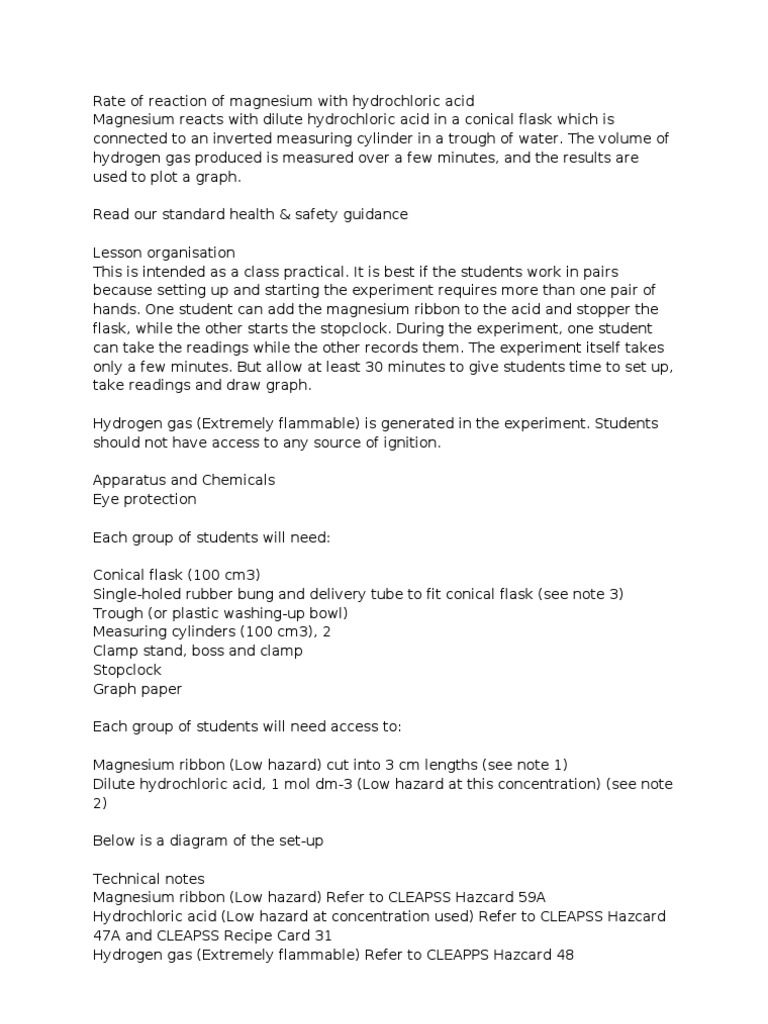 Rate of reaction of magnesium with hydrochloric acid
Magnesium reacts with dilute hydrochloric acid in a conical flask which is connected to an inverted measuring cylinder in a trough of water. The volume of hydrogen gas produced is measured over a few minutes, and the results are used to plot a graph.

Read our standard health & safety guidance

Lesson organisation
This is intended as a class practical. It is best if the students work in pairs because setting up and starting the experiment requires more than one pair of hands. One student can add the magnesium ribbon to the acid and stopper the flask, while the other starts the stopclock. During the experiment, one student can take the readings while the other records them. The experiment itself takes only a few minutes. But allow at least 30 minutes to give students time to set up, take readings and draw graph.

Hydrogen gas (Extremely flammable) is generated in the experiment. Students should not have access to any source of ignition.

Apparatus and Chemicals
Eye protection

Each group of students will need:

Conical flask (100 cm3)
Single-holed rubber bung and delivery tube to fit conical flask (see note 3)
Trough (or plastic washing-up bowl)
Measuring cylinders (100 cm3), 2
Clamp stand, boss and clamp
Stopclock
Graph paper

Each group of students will need access to:

Magnesium ribbon (Low hazard) cut into 3 cm lengths (see note 1)
Dilute hydrochloric acid, 1 mol dm-3 (Low hazard at this concentration) (see note 2)

Below is a diagram of the set-up

Technical notes
Magnesium ribbon (Low hazard) Refer to CLEAPSS Hazcard 59A
Hydrochloric acid (Low hazard at concentration used) Refer to CLEAPSS Hazcard 47A and CLEAPSS Recipe Card 31
Hydrogen gas (Extremely flammable) Refer to CLEAPPS Hazcard 48